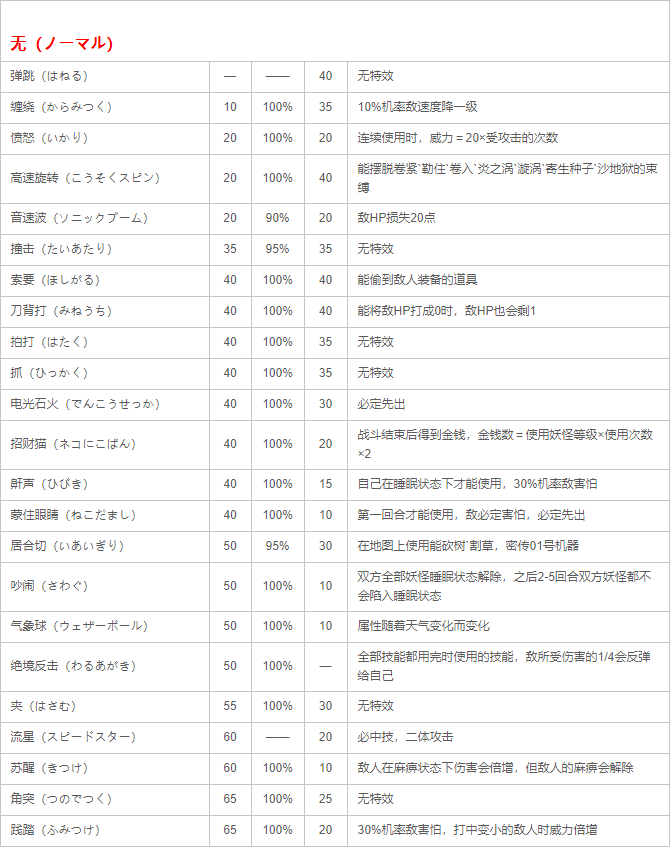 无（ノーマル）

| | | | | |
|---|---|---|---|---|
| 弹跳（はねる） | — | —— | 40 | 无特效 |
| 缠绕（からみつく） | 10 | 100% | 35 | 10%机率敌速度降一级 |
| 愤怒（いかり） | 20 | 100% | 20 | 连续使用时，威力＝20×受攻击的次数 |
| 高速旋转（こうそくスピン） | 20 | 100% | 40 | 能摆脱卷紧`勒住`卷入`炎之涡`漩涡`寄生种子`沙地狱的束缚 |
| 音速波（ソニックブーム） | 20 | 90% | 20 | 敌HP损失20点 |
| 撞击（たいあたり） | 35 | 95% | 35 | 无特效 |
| 索要（ほしがる） | 40 | 100% | 40 | 能偷到敌人装备的道具 |
| 刀背打（みねうち） | 40 | 100% | 40 | 能将敌HP打成0时，敌HP也会剩1 |
| 拍打（はたく） | 40 | 100% | 35 | 无特效 |
| 抓（ひっかく） | 40 | 100% | 35 | 无特效 |
| 电光石火（でんこうせっか） | 40 | 100% | 30 | 必定先出 |
| 招财猫（ネコにこばん） | 40 | 100% | 20 | 战斗结束后得到金钱，金钱数＝使用妖怪等级×使用次数×2 |
| 鼾声（ひびき） | 40 | 100% | 15 | 自己在睡眠状态下才能使用，30%机率敌害怕 |
| 蒙住眼睛（ねこだまし） | 40 | 100% | 10 | 第一回合才能使用，敌必定害怕，必定先出 |
| 居合切（いあいぎり） | 50 | 95% | 30 | 在地图上使用能砍树`割草，密传01号机器 |
| 吵闹（さわぐ） | 50 | 100% | 10 | 双方全部妖怪睡眠状态解除，之后2-5回合双方妖怪都不会陷入睡眠状态 |
| 气象球（ウェザーボール） | 50 | 100% | 10 | 属性随着天气变化而变化 |
| 绝境反击（わるあがき） | 50 | 100% | — | 全部技能都用完时使用的技能，敌所受伤害的1/4会反弹给自己 |
| 夹（はさむ） | 55 | 100% | 30 | 无特效 |
| 流星（スピードスター） | 60 | —— | 20 | 必中技，二体攻击 |
| 苏醒（きつけ） | 60 | 100% | 10 | 敌人在麻痹状态下伤害会倍增，但敌人的麻痹会解除 |
| 角突（つのでつく） | 65 | 100% | 25 | 无特效 |
| 践踏（ふみつけ） | 65 | 100% | 20 | 30%机率敌害怕，打中变小的敌人时威力倍增 |